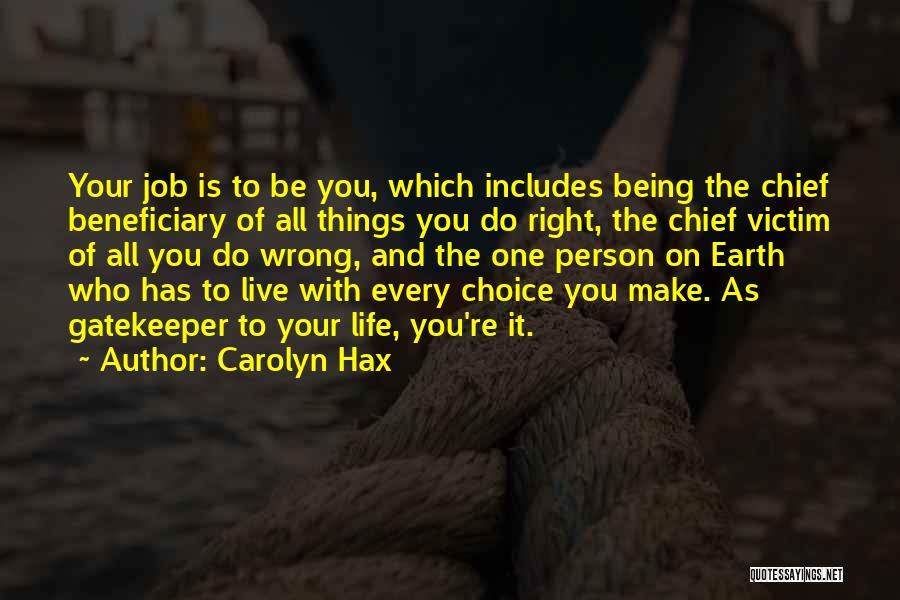 Your job is to be you, which includes being the chief beneficiary of all things you do right, the chief victim of all you do wrong, and the one person on Earth who has to live with every choice you make. As gatekeeper to your life, you're it.
~ Author: Carolyn Hax

QUOTESSAYINGS.NET